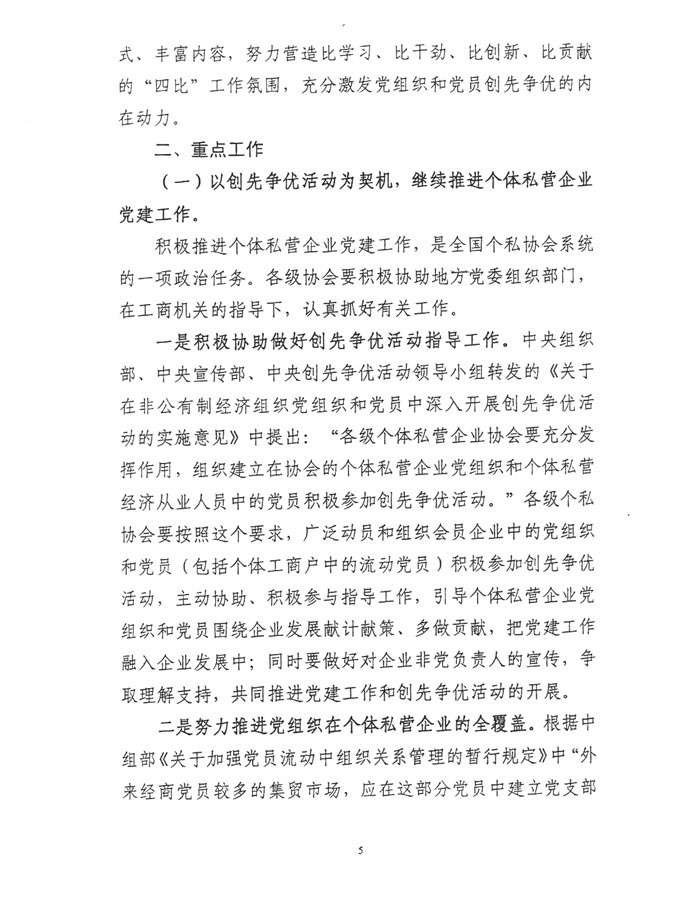 式、丰富内容，努力营造比学习、比干劲、比创新、比贡献的“四比”工作氛围，充分激发党组织和党员创先争优的内在动力。

二、重点工作

（一）以创先争优活动为契机，继续推进个体私营企业党建工作。

积极推进个体私营企业党建工作，是全国个私协会系统的一项政治任务。各级协会要积极协助地方党委组织部门，在工商机关的指导下，认真抓好有关工作。

一是积极协助做好创先争优活动指导工作。中央组织部、中央宣传部、中央创先争优活动领导小组转发的《关于在非公有制经济组织党组织和党员中深入开展创先争优活动的实施意见》中提出：“各级个体私营企业协会要充分发挥作用，组织建立在协会的个体私营企业党组织和个体私营经济从业人员中的党员积极参加创先争优活动。”各级个私协会要按照这个要求，广泛动员和组织会员企业中的党组织和党员（包括个体工商户中的流动党员）积极参加创先争优活动，主动协助、积极参与指导工作，引导个体私营企业党组织和党员围绕企业发展献计献策、多做贡献，把党建工作融入企业发展中；同时要做好对企业非党负责人的宣传，争取理解支持，共同推进党建工作和创先争优活动的开展。

二是努力推进党组织在个体私营企业的全覆盖。根据中组部《关于加强党员流动中组织关系管理的暂行规定》中“外来经商党员较多的集贸市场，应在这部分党员中建立党支部

5